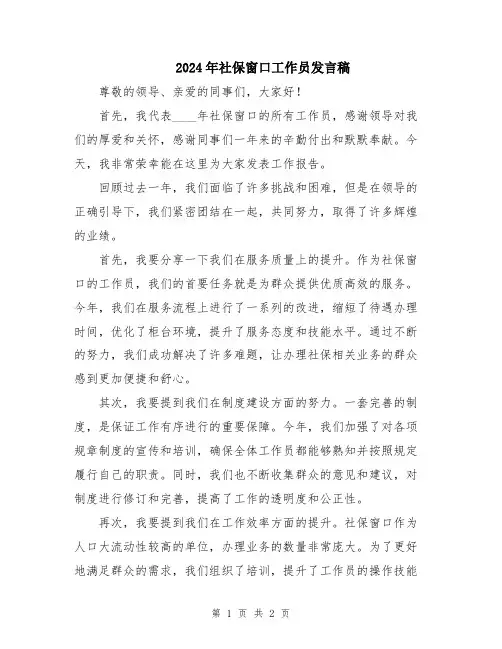 2024年社保窗口工作员发言稿

尊敬的领导、亲爱的同事们，大家好！

首先，我代表____年社保窗口的所有工作员，感谢领导对我们的厚爱和关怀，感谢同事们一年来的辛勤付出和默默奉献。今天，我非常荣幸能在这里为大家发表工作报告。

回顾过去一年，我们面临了许多挑战和困难，但是在领导的正确引导下，我们紧密团结在一起，共同努力，取得了许多辉煌的业绩。

首先，我要分享一下我们在服务质量上的提升。作为社保窗口的工作员，我们的首要任务就是为群众提供优质高效的服务。今年，我们在服务流程上进行了一系列的改进，缩短了待遇办理时间，优化了柜台环境，提升了服务态度和技能水平。通过不断的努力，我们成功解决了许多难题，让办理社保相关业务的群众感到更加便捷和舒心。

其次，我要提到我们在制度建设方面的努力。一套完善的制度，是保证工作有序进行的重要保障。今年，我们加强了对各项规章制度的宣传和培训，确保全体工作员都能够熟知并按照规定履行自己的职责。同时，我们也不断收集群众的意见和建议，对制度进行修订和完善，提高了工作的透明度和公正性。

再次，我要提到我们在工作效率方面的提升。社保窗口作为人口大流动性较高的单位，办理业务的数量非常庞大。为了更好地满足群众的需求，我们组织了培训，提升了工作员的操作技能

第 1 页 共 2 页